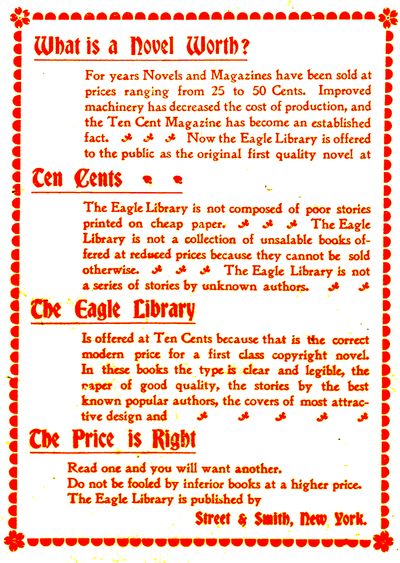 What is a Novel Worth?

For years Novels and Magazines have been sold at prices ranging from 25 to 50 Cents. Improved machinery has decreased the cost of production, and the Ten Cent Magazine has become an established fact. Now the Eagle Library is offered to the public as the original first quality novel at

Ten Cents

The Eagle Library is not composed of poor stories printed on cheap paper. The Eagle Library is not a collection of unsalable books offered at reduced prices because they cannot be sold otherwise. The Eagle Library is not a series of stories by unknown authors.

The Eagle Library

Is offered at Ten Cents because that is the correct modern price for a first class copyright novel. In these books the type is clear and legible, the paper of good quality, the stories by the best known popular authors, the covers of most attractive design and

The Price is Right

Read one and you will want another.
Do not be fooled by inferior books at a higher price.
The Eagle Library is published by

Street & Smith, New York.